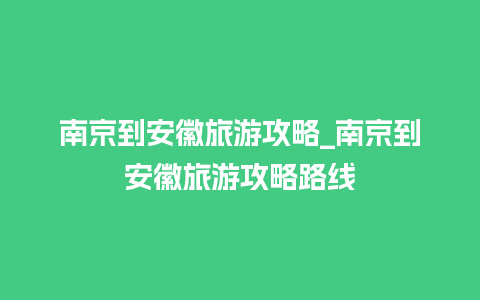 南京到安徽旅游攻略_南京到安徽旅游攻略路线